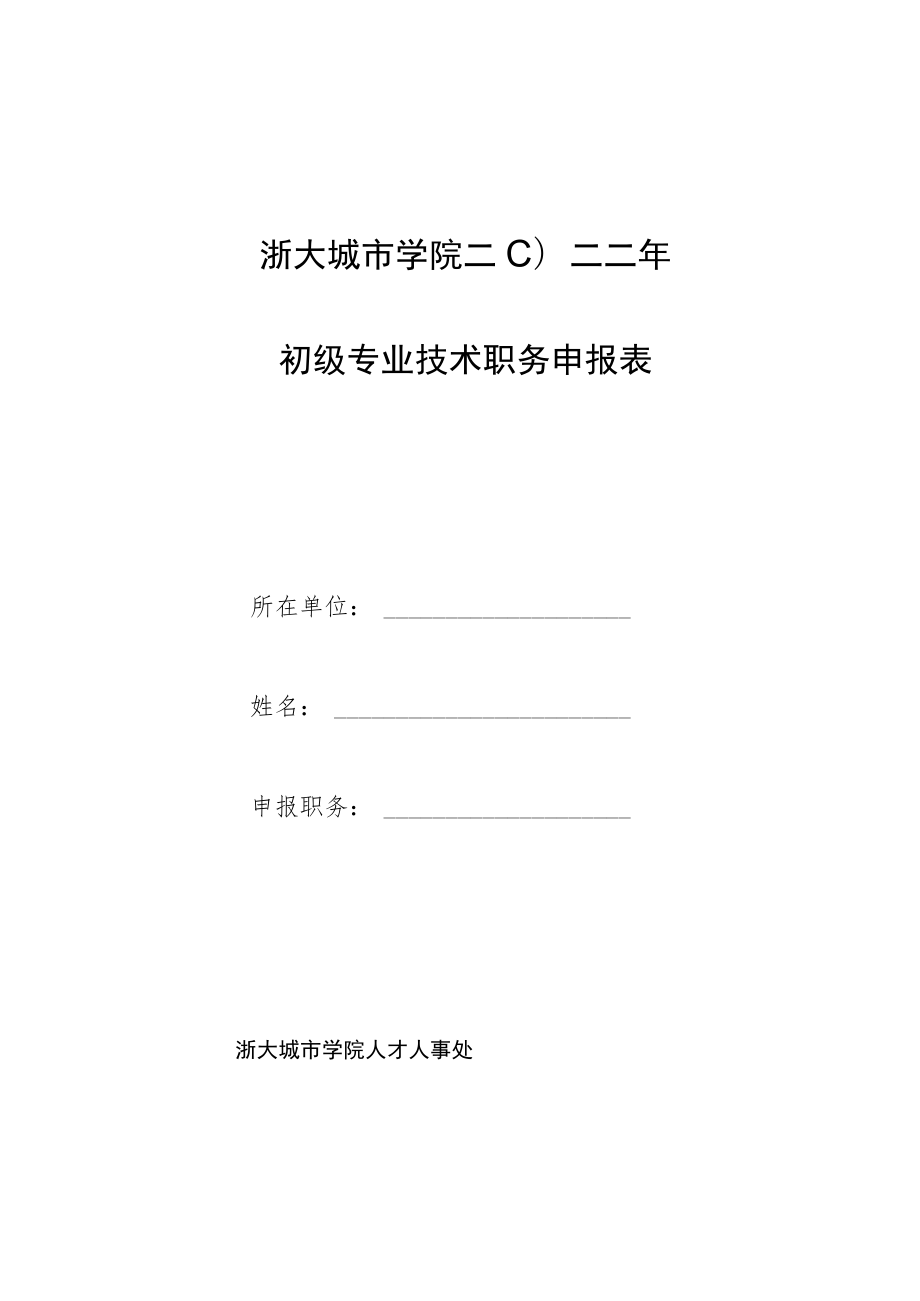 浙大城市学院二C）二二年

初级专业技术职务申报表

所在单位：

姓名：

申报职务：

浙大城市学院人才人事处